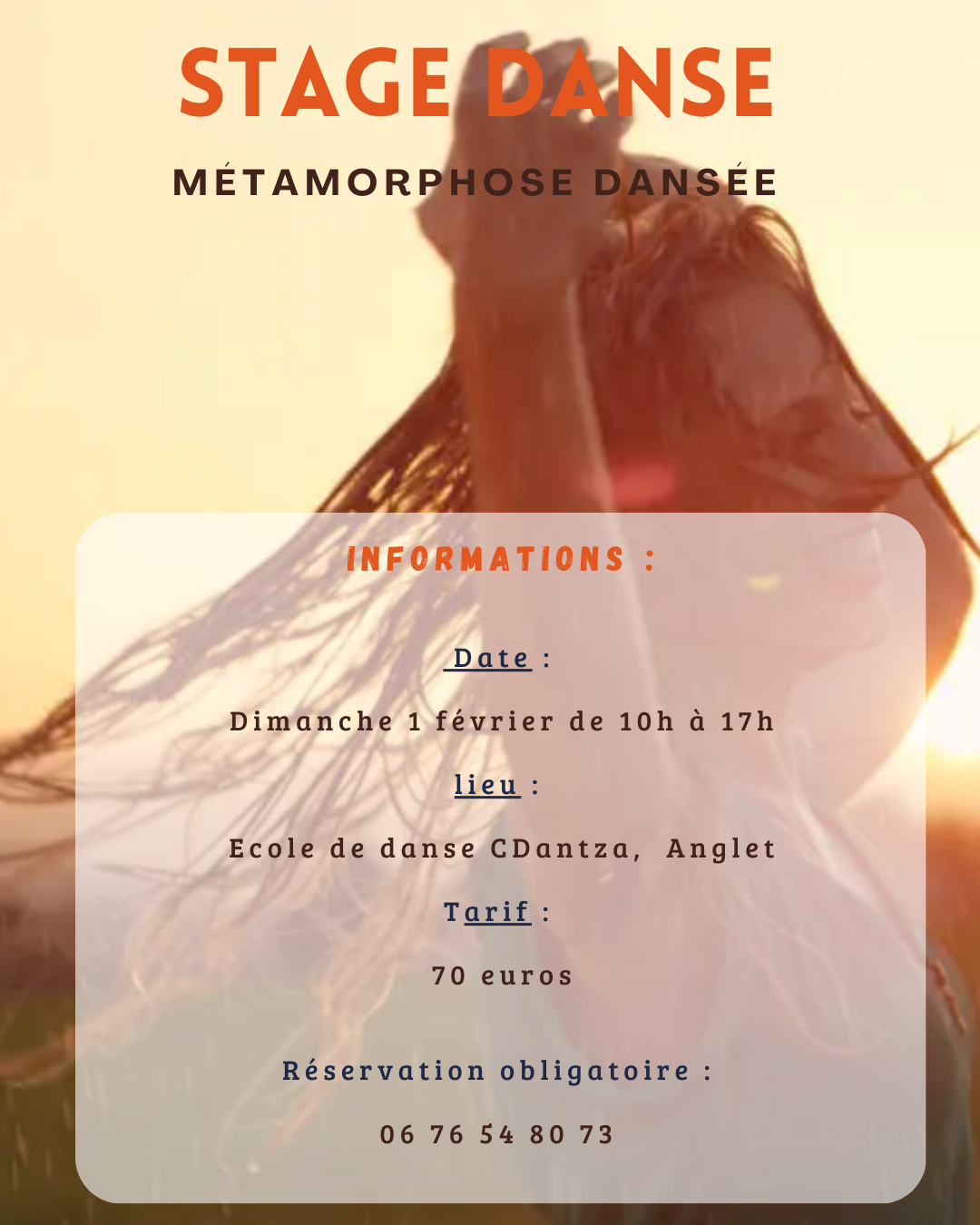 STAGE DANSE

MÉTAMORPHOSE DANSÉE

INFORMATIONS :

Date :

Dimanche 1 février de 10h à 17h

lieu :

Ecole de danse CDantza, Anglet

Tarif :

70 euros

Réservation obligatoire :

06 76 54 80 73